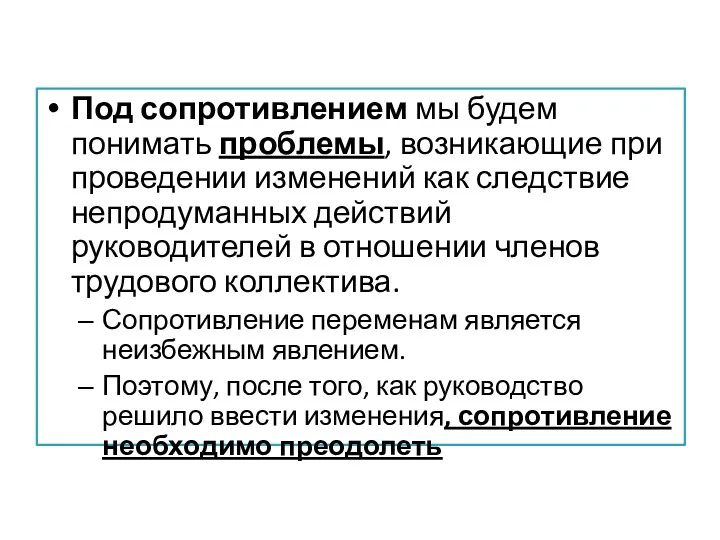 • Под сопротивлением мы будем понимать проблемы, возникающие при проведении изменений как следствие непродуманных действий руководителей в отношении членов трудового коллектива.

– Сопротивление переменам является неизбежным явлением.

– Поэтому, после того, как руководство решило ввести изменения, сопротивление необходимо преодолеть